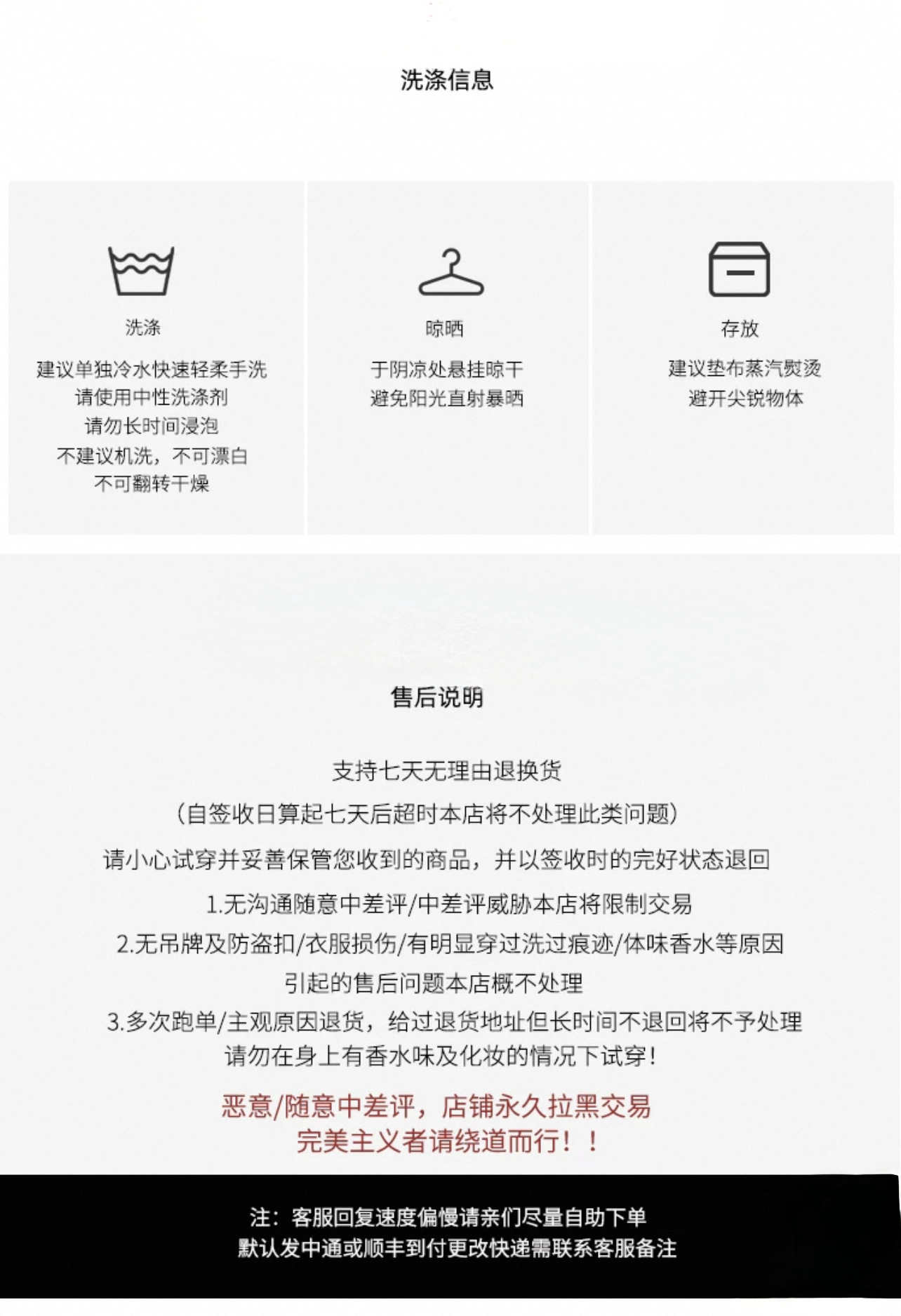 洗涤信息

洗涤

建议单独冷水快速轻柔手洗
请使用中性洗涤剂
请勿长时间浸泡
不建议机洗，不可漂白
不可翻转干燥

晾晒

于阴凉处悬挂晾干
避免阳光直射暴晒

存放

建议垫布蒸汽熨烫
避开尖锐物体

售后说明

支持七天无理由退换货
（自签收日算起七天后超时本店将不处理此类问题）
请小心试穿并妥善保管您收到的商品，并以签收时的完好状态退回
1.无沟通随意中差评/中差评威胁本店将限制交易
2.无吊牌及防盗扣/衣服损伤/有明显穿过洗过痕迹/体味香水等原因引起的售后问题本店概不处理
3.多次跑单/主观原因退货，给过退货地址但长时间不退回将不予处理
请勿在身上有香水味及化妆的情况下试穿！

恶意/随意中差评，店铺永久拉黑交易
完美主义者请绕道而行！！

注：客服回复速度偏慢请亲们尽量自助下单
默认发中通或顺丰到付更改快递需联系客服备注